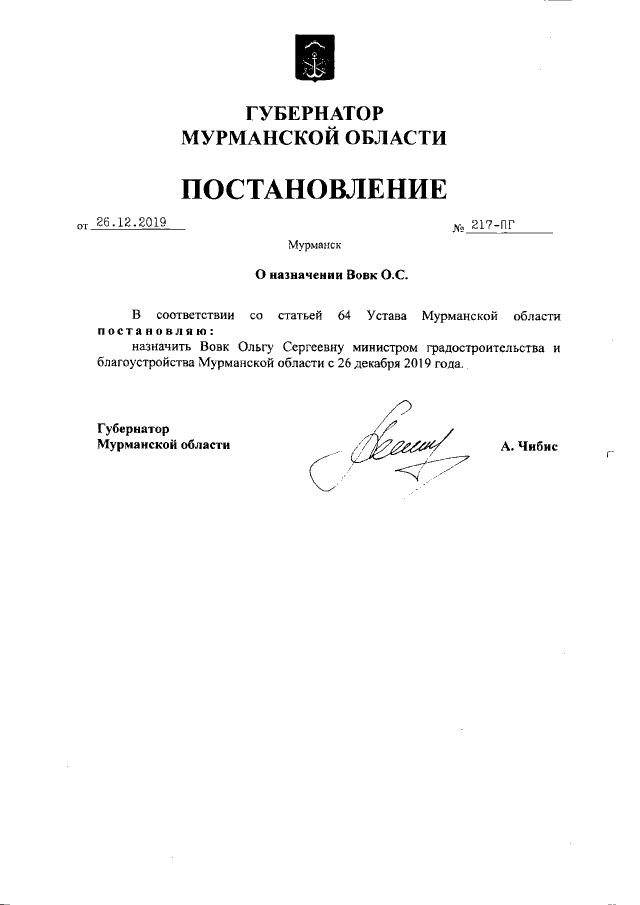 ГУБЕРНАТОР
МУРМАНСКОЙ ОБЛАСТИ

ПОСТАНОВЛЕНИЕ

от 26.12.2019 № 217-ПГ

Мурманск

О назначении Вовк О.С.

В соответствии со статьей 64 Устава Мурманской области постановляю:
назначить Вовк Ольгу Сергеевну министром градостроительства и благоустройства Мурманской области с 26 декабря 2019 года.

Губернатор
Мурманской области А. Чибис